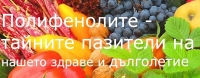 Полифенолите - тайните пазители на нашето здраве и дълголетие